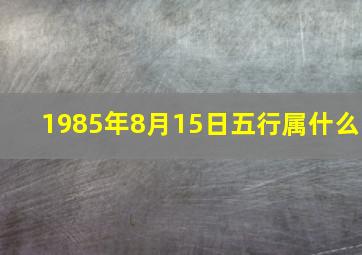 1985年8月15日五行属什么